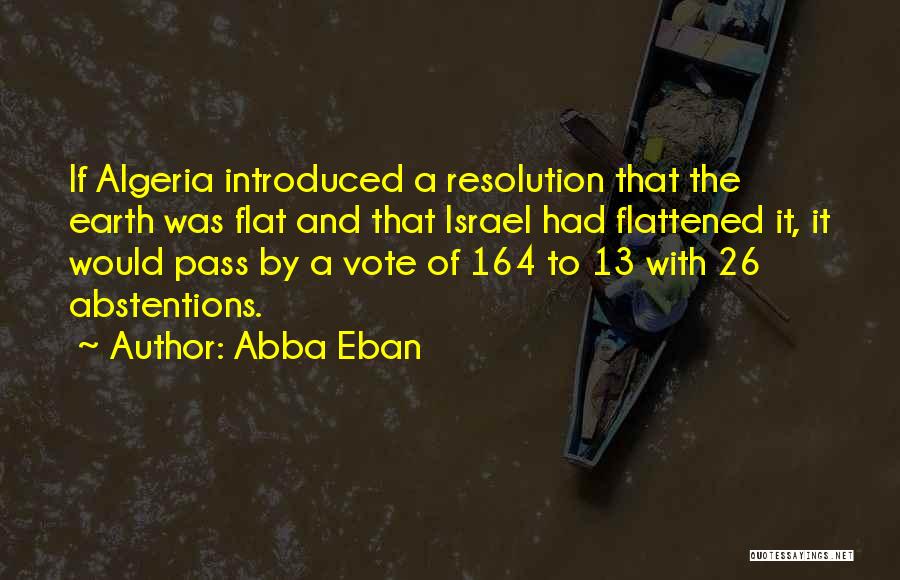 If Algeria introduced a resolution that the earth was flat and that Israel had flattened it, it would pass by a vote of 164 to 13 with 26 abstentions.

~ Author: Abba Eban

QUOTESSAYINGS.NET